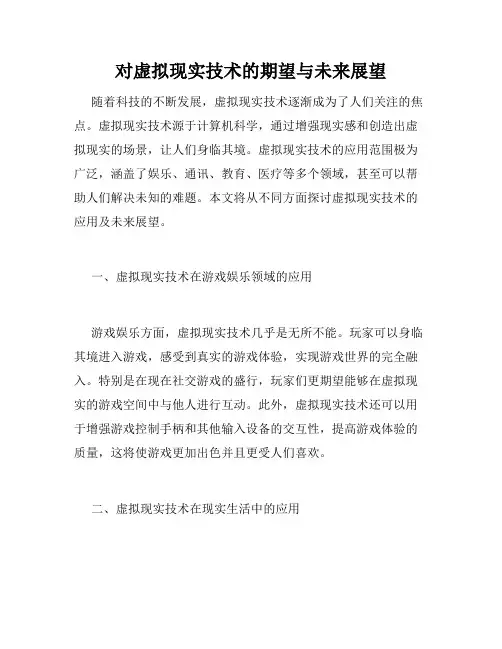 对虚拟现实技术的期望与未来展望

随着科技的不断发展，虚拟现实技术逐渐成为了人们关注的焦点。虚拟现实技术源于计算机科学，通过增强现实感和创造出虚拟现实的场景，让人们身临其境。虚拟现实技术的应用范围极为广泛，涵盖了娱乐、通讯、教育、医疗等多个领域，甚至可以帮助人们解决未知的难题。本文将从不同方面探讨虚拟现实技术的应用及未来展望。

一、虚拟现实技术在游戏娱乐领域的应用

游戏娱乐方面，虚拟现实技术几乎是无所不能。玩家可以身临其境进入游戏，感受到真实的游戏体验，实现游戏世界的完全融入。特别是在现在社交游戏的盛行，玩家们更期望能够在虚拟现实的游戏空间中与他人进行互动。此外，虚拟现实技术还可以用于增强游戏控制手柄和其他输入设备的交互性，提高游戏体验的质量，这将使游戏更加出色并且更受人们喜欢。

二、虚拟现实技术在现实生活中的应用